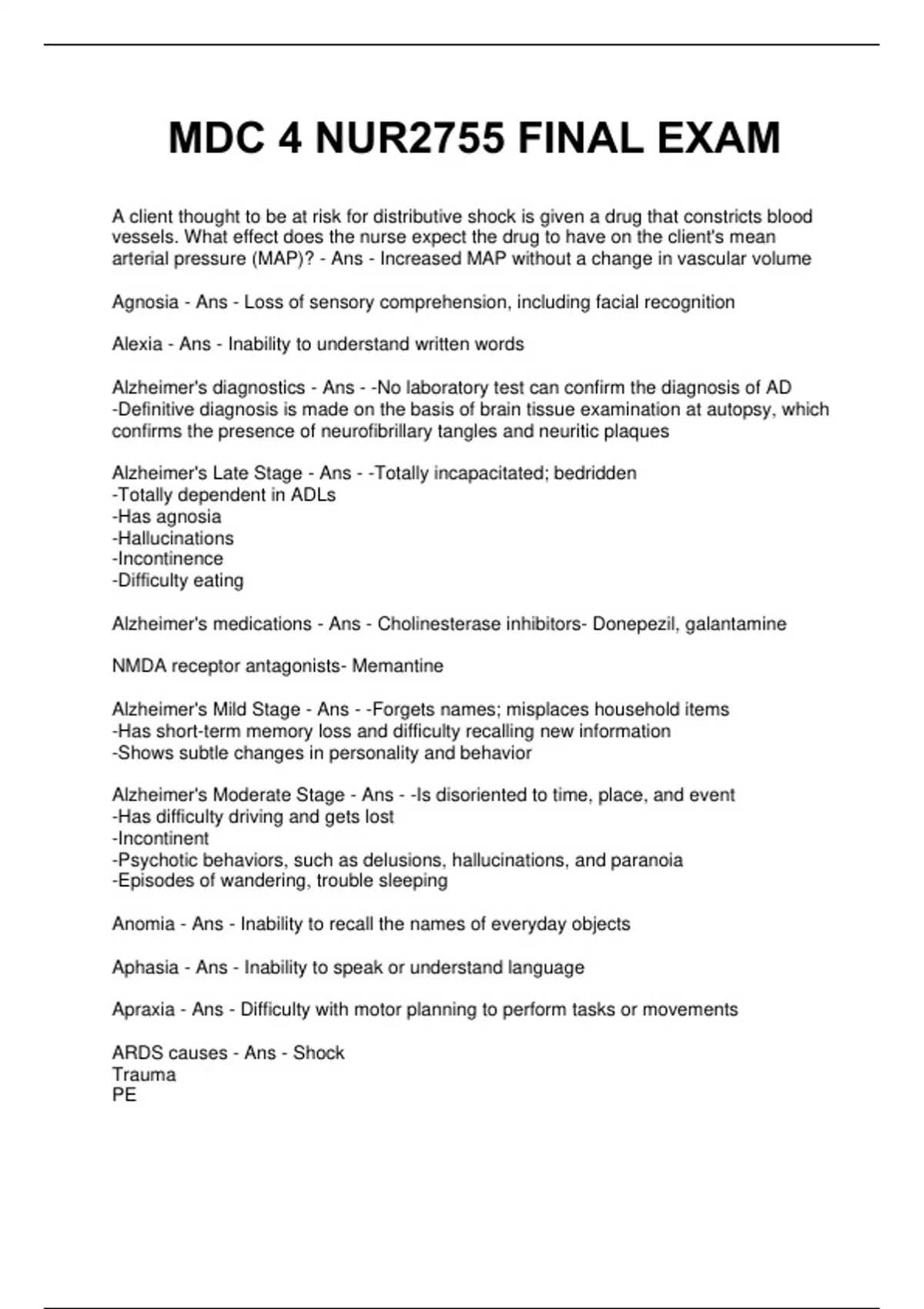 MDC 4 NUR2755 FINAL EXAM

A client thought to be at risk for distributive shock is given a drug that constricts blood vessels. What effect does the nurse expect the drug to have on the client's mean arterial pressure (MAP)? - Ans - Increased MAP without a change in vascular volume

Agnosia - Ans - Loss of sensory comprehension, including facial recognition

Alexia - Ans - Inability to understand written words

Alzheimer's diagnostics - Ans - -No laboratory test can confirm the diagnosis of AD
-Definitive diagnosis is made on the basis of brain tissue examination at autopsy, which confirms the presence of neurofibrillary tangles and neuritic plaques

Alzheimer's Late Stage - Ans - -Totally incapacitated; bedridden
-Totally dependent in ADLs
-Has agnosia
-Hallucinations
-Incontinence
-Difficulty eating

Alzheimer's medications - Ans - Cholinesterase inhibitors- Donepezil, galantamine

NMDA receptor antagonists- Memantine

Alzheimer's Mild Stage - Ans - -Forgets names; misplaces household items
-Has short-term memory loss and difficulty recalling new information
-Shows subtle changes in personality and behavior

Alzheimer's Moderate Stage - Ans - -Is disoriented to time, place, and event
-Has difficulty driving and gets lost
-Incontinent
-Psychotic behaviors, such as delusions, hallucinations, and paranoia
-Episodes of wandering, trouble sleeping

Anomia - Ans - Inability to recall the names of everyday objects

Aphasia - Ans - Inability to speak or understand language

Apraxia - Ans - Difficulty with motor planning to perform tasks or movements

ARDS causes - Ans - Shock
Trauma
PE